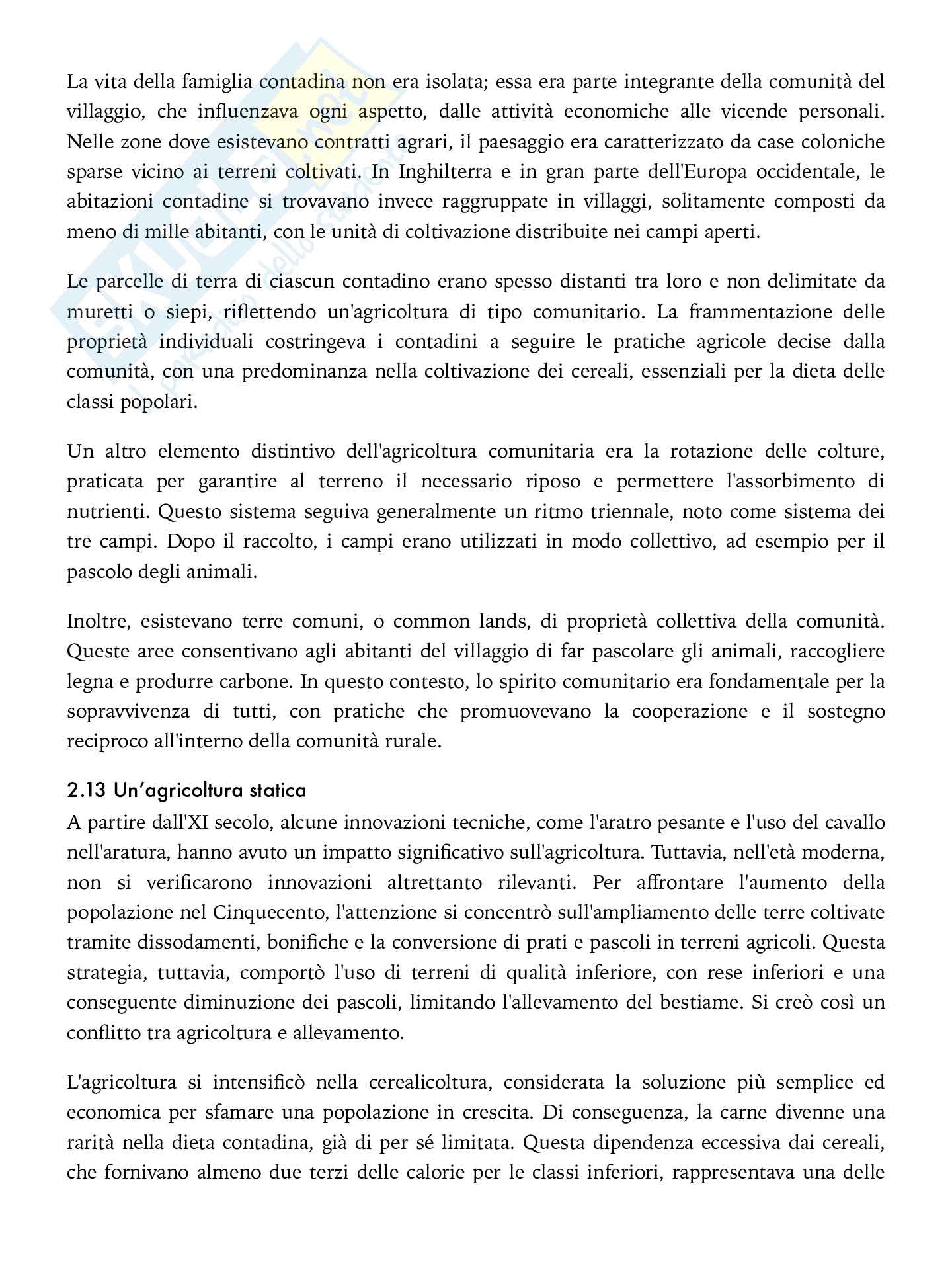 La vita della famiglia contadina non era isolata; essa era parte integrante della comunità del villaggio, che influenzava ogni aspetto, dalle attività economiche alle vicende personali. Nelle zone dove esistevano contratti agrari, il paesaggio era caratterizzato da case coloniche sparse vicino ai terreni coltivati. In Inghilterra e in gran parte dell'Europa occidentale, le abitazioni contadine si trovavano invece raggruppate in villaggi, solitamente composti da meno di mille abitanti, con le unità di coltivazione distribuite nei campi aperti.

Le parcelle di terra di ciascun contadino erano spesso distanti tra loro e non delimitate da muretti o siepi, riflettendo un'agricoltura di tipo comunitario. La frammentazione delle proprietà individuali costringeva i contadini a seguire le pratiche agricole decise dalla comunità, con una predominanza nella coltivazione dei cereali, essenziali per la dieta delle classi popolari.

Un altro elemento distintivo dell'agricoltura comunitaria era la rotazione delle colture, praticata per garantire al terreno il necessario riposo e permettere l'assorbimento di nutrienti. Questo sistema seguiva generalmente un ritmo triennale, noto come sistema dei tre campi. Dopo il raccolto, i campi erano utilizzati in modo collettivo, ad esempio per il pascolo degli animali.

Inoltre, esistevano terre comuni, o common lands, di proprietà collettiva della comunità. Queste aree consentivano agli abitanti del villaggio di far pascolare gli animali, raccogliere legna e produrre carbone. In questo contesto, lo spirito comunitario era fondamentale per la sopravvivenza di tutti, con pratiche che promuovevano la cooperazione e il sostegno reciproco all'interno della comunità rurale.

2.13 Un'agricoltura statica
A partire dall'XI secolo, alcune innovazioni tecniche, come l'aratro pesante e l'uso del cavallo nell'aratura, hanno avuto un impatto significativo sull'agricoltura. Tuttavia, nell'età moderna, non si verificarono innovazioni altrettanto rilevanti. Per affrontare l'aumento della popolazione nel Cinquecento, l'attenzione si concentrò sull'ampliamento delle terre coltivate tramite dissodamenti, bonifiche e la conversione di prati e pascoli in terreni agricoli. Questa strategia, tuttavia, comportò l'uso di terreni di qualità inferiore, con rese inferiori e una conseguente diminuzione dei pascoli, limitando l'allevamento del bestiame. Si creò così un conflitto tra agricoltura e allevamento.

L'agricoltura si intensificò nella cerealicoltura, considerata la soluzione più semplice ed economica per sfamare una popolazione in crescita. Di conseguenza, la carne divenne una rarità nella dieta contadina, già di per sé limitata. Questa dipendenza eccessiva dai cereali, che fornivano almeno due terzi delle calorie per le classi inferiori, rappresentava una delle